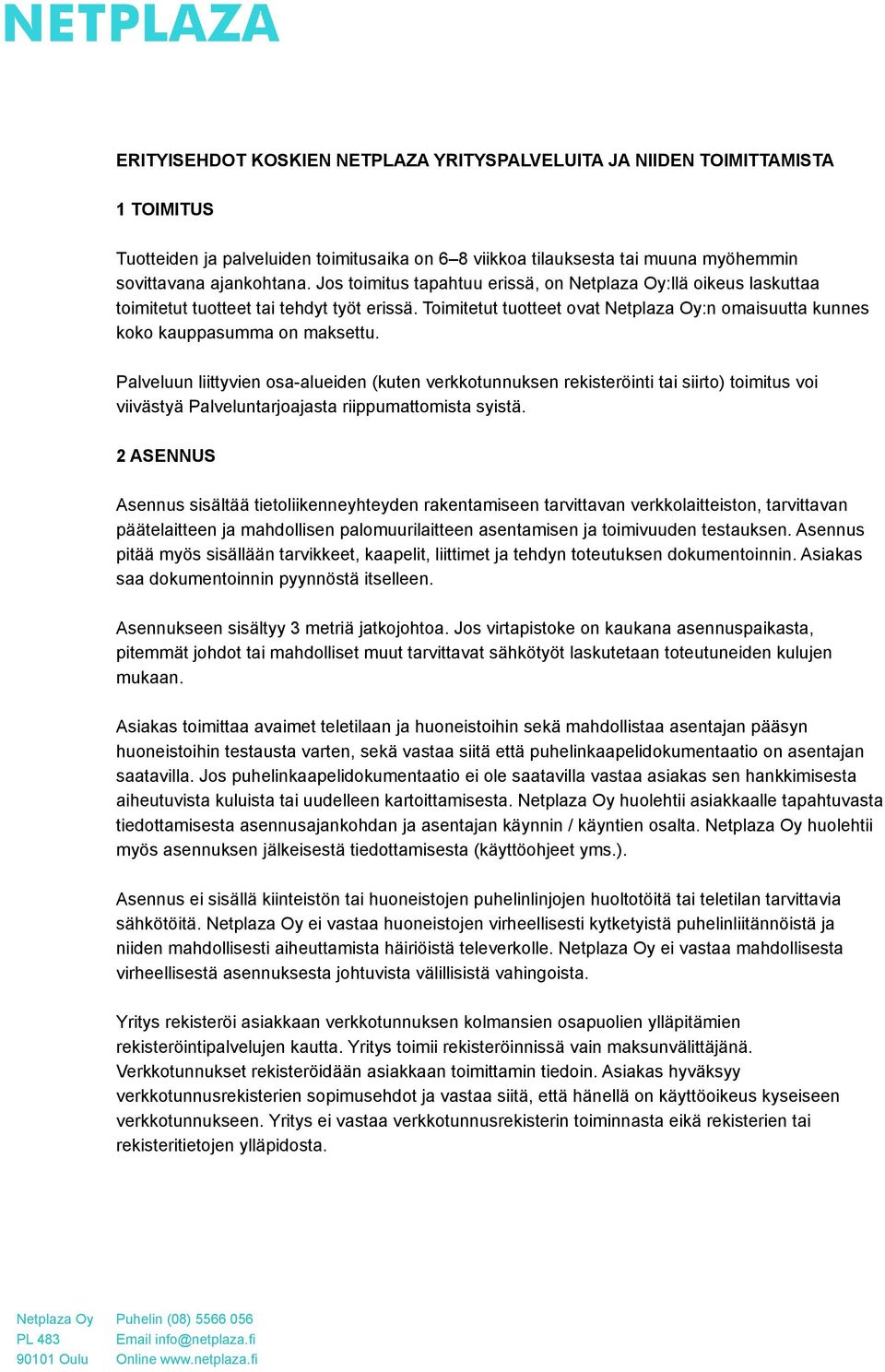 NETPLAZA

ERITYISEHDOT KOSKIEN NETPLAZA YRITYSPALVELUITA JA NIIDEN TOIMITTAMISTA

1 TOIMITUS

Tuotteiden ja palveluiden toimitusaika on 6–8 viikkoa tilauksesta tai muuna myöhemmin sovittavana ajankohtana. Jos toimitus tapahtuu erissä, on Netplaza Oy:llä oikeus laskuttaa toimitetut tuotteet tai tehdyt työt erissä. Toimitetut tuotteet ovat Netplaza Oy:n omaisuutta kunnes koko kauppasumma on maksettu.

Palveluun liittyvien osa-alueiden (kuten verkkotunnuksen rekisteröinti tai siirto) toimitus voi viivästyä Palveluntarjoajasta riippumattomista syistä.

2 ASENNUS

Asennus sisältää tietoliikenneyhteyden rakentamiseen tarvittavan verkkolaitteiston, tarvittavan päätelaitteen ja mahdollisen palomuurilaitteen asentamisen ja toimivuuden testauksen. Asennus pitää myös sisällään tarvikkeet, kaapelit, liittimet ja tehdyn toteutuksen dokumentoinnin. Asiakas saa dokumentoinnin pyynnöstä itselleen.

Asennukseen sisältyy 3 metriä jatkojohtoa. Jos virtapistoke on kaukana asennuspaikasta, pitemmät johdot tai mahdolliset muut tarvittavat sähkötyöt laskutetaan toteutuneiden kulujen mukaan.

Asiakas toimittaa avaimet teletilaan ja huoneistoihin sekä mahdollistaa asentajan pääsyn huoneistoihin testausta varten, sekä vastaa siitä että puhelinkaapelidokumentaatio on asentajan saatavilla. Jos puhelinkaapelidokumentaatio ei ole saatavilla vastaa asiakas sen hankkimisesta aiheutuvista kuluista tai uudelleen kartoittamisesta. Netplaza Oy huolehtii asiakkaalle tapahtuvasta tiedottamisesta asennusajankohdan ja asentajan käynnin / käyntien osalta. Netplaza Oy huolehtii myös asennuksen jälkeisestä tiedottamisesta (käyttöohjeet yms.).

Asennus ei sisällä kiinteistön tai huoneistojen puhelinlinjojen huoltotöitä tai teletilan tarvittavia sähkötöitä. Netplaza Oy ei vastaa huoneistojen virheellisesti kytketyistä puhelinliitännöistä ja niiden mahdollisesti aiheuttamista häiriöistä televerkolle. Netplaza Oy ei vastaa mahdollisesta virheellisestä asennuksesta johtuvista välillisistä vahingoista.

Yritys rekisteröi asiakkaan verkkotunnuksen kolmansien osapuolien ylläpitämien rekisteröintipalvelujen kautta. Yritys toimii rekisteröinnissä vain maksunvälittäjänä. Verkkotunnukset rekisteröidään asiakkaan toimittamin tiedoin. Asiakas hyväksyy verkkotunnusrekisterien sopimusehdot ja vastaa siitä, että hänellä on käyttöoikeus kyseiseen verkkotunnukseen. Yritys ei vastaa verkkotunnusrekisterin toiminnasta eikä rekisterien tai rekisteritietojen ylläpidosta.

Netplaza Oy
PL 483
90101 Oulu

Puhelin (08) 5566 056
Email info@netplaza.fi
Online www.netplaza.fi